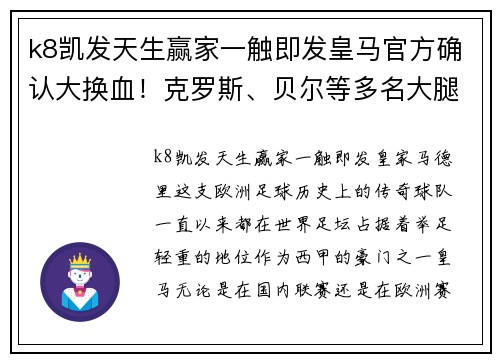 k8凯发天生赢家一触即发皇马官方确认大换血！克罗斯、贝尔等多名大腿

k8凯发天生赢家一触即发皇家马德里这支欧洲足球历史上的传奇球队一直以来都在世界足坛占据着举足轻重的地位作为西甲的豪门之一皇马无论是在国内联赛还是在欧洲赛